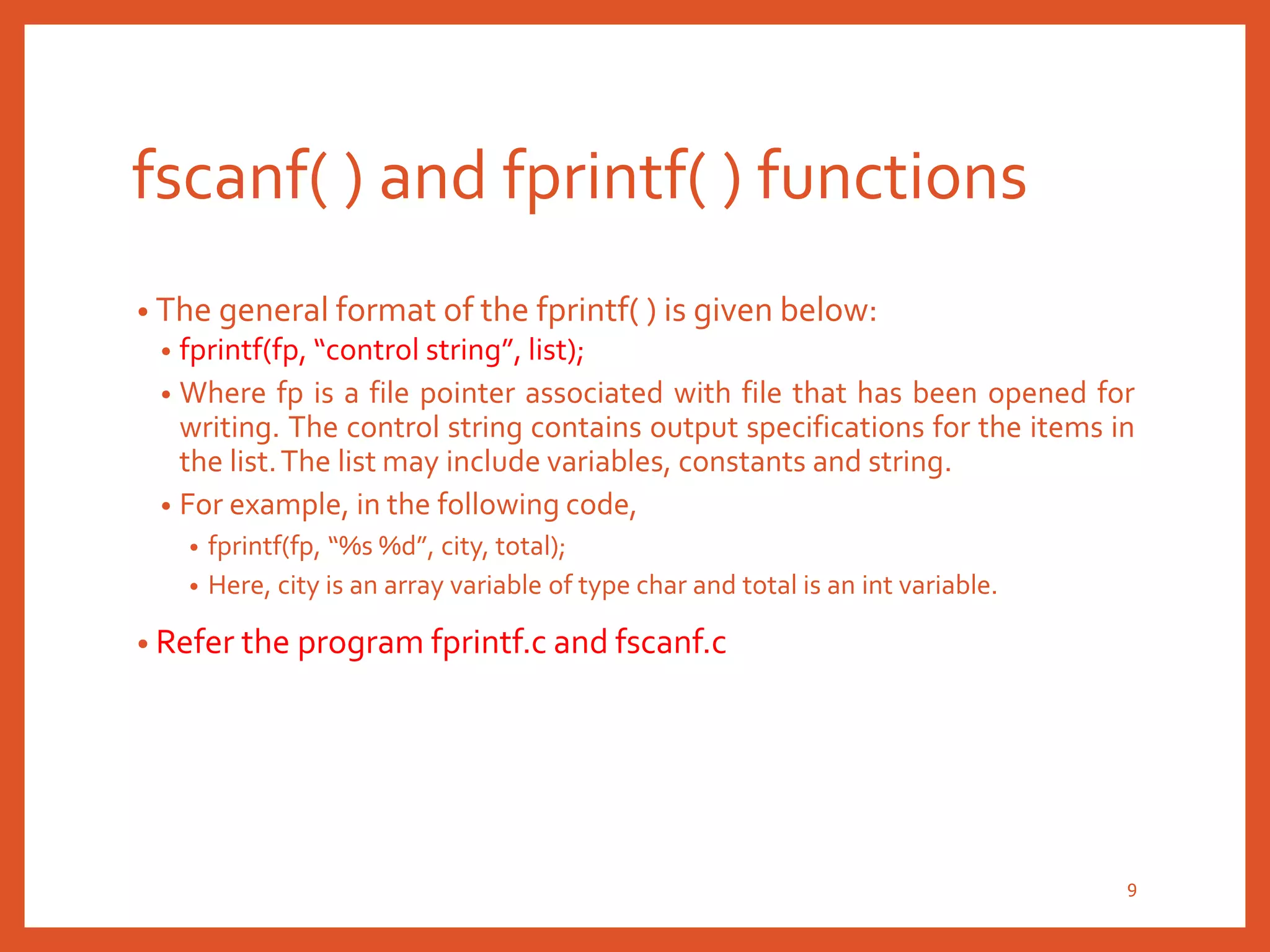 fscanf( ) and fprintf( ) functions

• The general format of the fprintf( ) is given below:
  • fprintf(fp, “control string”, list);
  • Where fp is a file pointer associated with file that has been opened for writing. The control string contains output specifications for the items in the list. The list may include variables, constants and string.
  • For example, in the following code,
    • fprintf(fp, “%s %d”, city, total);
    • Here, city is an array variable of type char and total is an int variable.

• Refer the program fprintf.c and fscanf.c

9